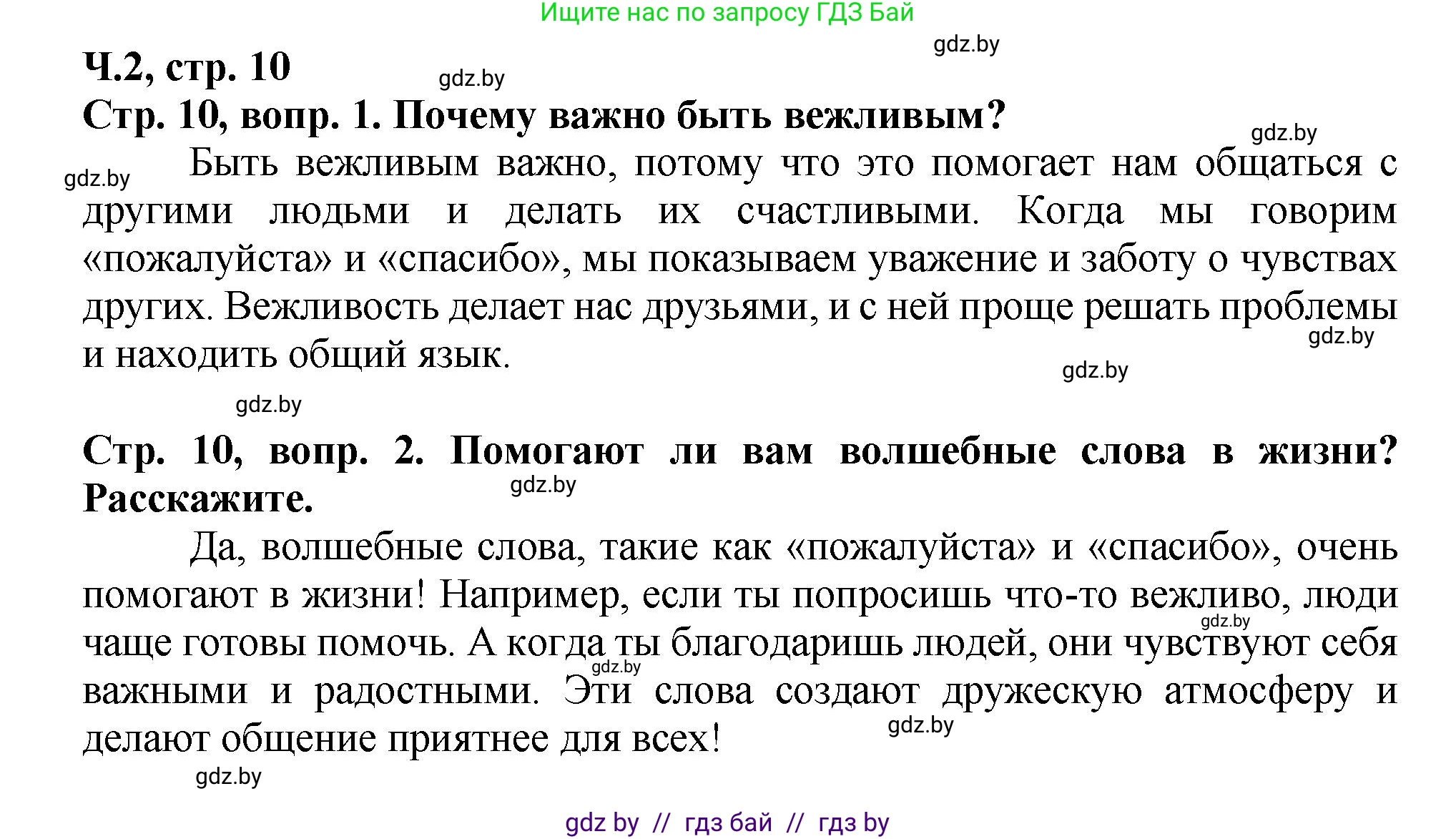 Ищите нас по запросу ГДЗ Бай

gdz.by

Ч.2, стр. 10

gdz.by

Стр. 10, вопр. 1. Почему важно быть вежливым?

gdz.by

gdz.by

Быть вежливым важно, потому что это помогает нам общаться с другими людьми и делать их счастливыми. Когда мы говорим «пожалуйста» и «спасибо», мы показываем уважение и заботу о чувствах других. Вежливость делает нас друзьями, и с ней проще решать проблемы и находить общий язык.

gdz.by

gdz.by

gdz.by

Стр. 10, вопр. 2. Помогают ли вам волшебные слова в жизни? Расскажите.

gdz.by

Да, волшебные слова, такие как «пожалуйста» и «спасибо», очень помогают в жизни! Например, если ты попросишь что-то вежливо, люди чаще готовы помочь. А когда ты благодаришь людей, они чувствуют себя важными и радостными. Эти слова создают дружескую атмосферу и делают общение приятнее для всех!

gdz.by

gdz.by

gdz.by

gdz.by

gdz by // гдз бай // гдз by